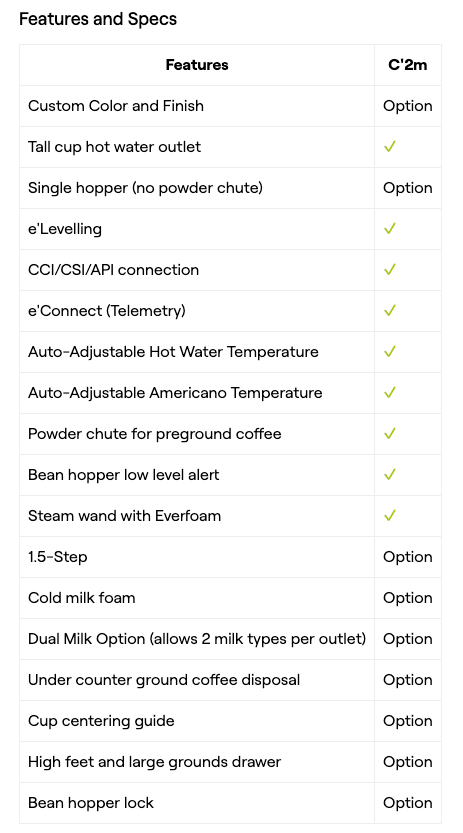 Features and Specs

| Features | C'2m |
|---|---|
| Custom Color and Finish | Option |
| Tall cup hot water outlet | ✓ |
| Single hopper (no powder chute) | Option |
| e'Levelling | ✓ |
| CCI/CSI/API connection | ✓ |
| e'Connect (Telemetry) | ✓ |
| Auto-Adjustable Hot Water Temperature | ✓ |
| Auto-Adjustable Americano Temperature | ✓ |
| Powder chute for preground coffee | ✓ |
| Bean hopper low level alert | ✓ |
| Steam wand with Everfoam | ✓ |
| 1.5-Step | Option |
| Cold milk foam | Option |
| Dual Milk Option (allows 2 milk types per outlet) | Option |
| Under counter ground coffee disposal | Option |
| Cup centering guide | Option |
| High feet and large grounds drawer | Option |
| Bean hopper lock | Option |